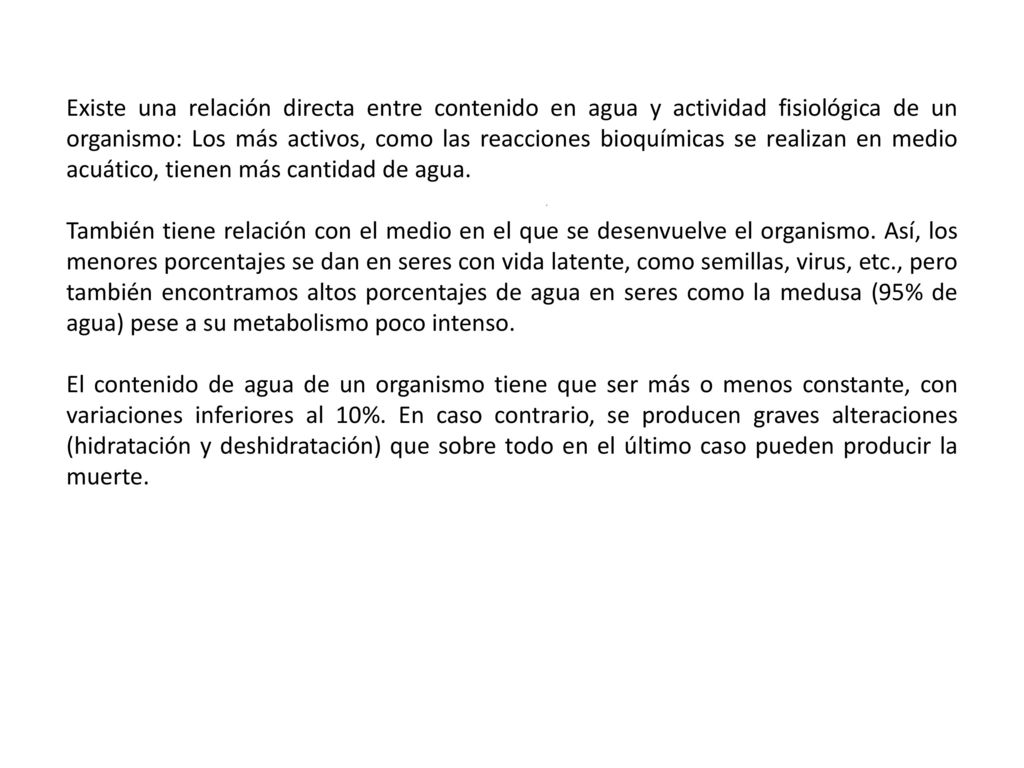 Existe una relación directa entre contenido en agua y actividad fisiológica de un organismo: Los más activos, como las reacciones bioquímicas se realizan en medio acuático, tienen más cantidad de agua.

También tiene relación con el medio en el que se desenvuelve el organismo. Así, los menores porcentajes se dan en seres con vida latente, como semillas, virus, etc., pero también encontramos altos porcentajes de agua en seres como la medusa (95% de agua) pese a su metabolismo poco intenso.

El contenido de agua de un organismo tiene que ser más o menos constante, con variaciones inferiores al 10%. En caso contrario, se producen graves alteraciones (hidratación y deshidratación) que sobre todo en el último caso pueden producir la muerte.